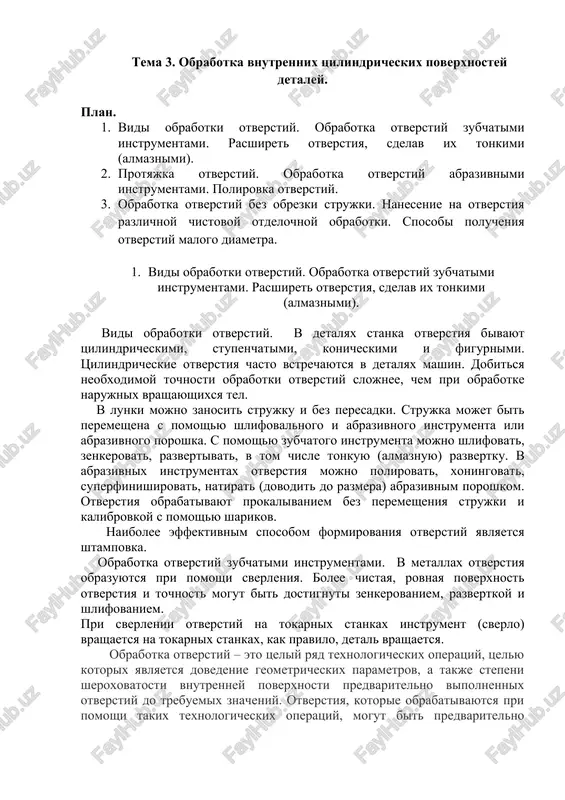 Тема 3. Обработка внутренних цилиндрических поверхностей деталей.

План.
1. Виды обработки отверстий. Обработка отверстий зубчатыми инструментами. Расширеть отверстия, сделав их тонкими (алмазными).
2. Протяжка отверстий. Обработка отверстий абразивными инструментами. Полировка отверстий.
3. Обработка отверстий без обрезки стружки. Нанесение на отверстия различной чистовой отделочной обработки. Способы получения отверстий малого диаметра.

1. Виды обработки отверстий. Обработка отверстий зубчатыми инструментами. Расширеть отверстия, сделав их тонкими (алмазными).

Виды обработки отверстий. В деталях станка отверстия бывают цилиндрическими, ступенчатыми, коническими и фигурными. Цилиндрические отверстия часто встречаются в деталях машин. Добиться необходимой точности обработки отверстий сложнее, чем при обработке наружных вращающихся тел.

В лунки можно заносить стружку и без пересадки. Стружка может быть перемещена с помощью шлифовального и абразивного инструмента или абразивного порошка. С помощью зубчатого инструмента можно шлифовать, зенкеровать, развертывать, в том числе тонкую (алмазную) развертку. В абразивных инструментах отверстия можно полировать, хонинговать, суперфинишировать, натирать (доводить до размера) абразивным порошком. Отверстия обрабатывают прокалыванием без перемещения стружки и калибровкой с помощью шариков.

Наиболее эффективным способом формирования отверстий является штамповка.

Обработка отверстий зубчатыми инструментами. В металлах отверстия образуются при помощи сверления. Более чистая, ровная поверхность отверстия и точность могут быть достигнуты зенкерованием, разверткой и шлифованием.

При сверлении отверстий на токарных станках инструмент (сверло) вращается на токарных станках, как правило, деталь вращается.

Обработка отверстий – это целый ряд технологических операций, целью которых является доведение геометрических параметров, а также степени шероховатости внутренней поверхности предварительно выполненных отверстий до требуемых значений. Отверстия, которые обрабатываются при помощи таких технологических операций, могут быть предварительно

FayiHub.uz